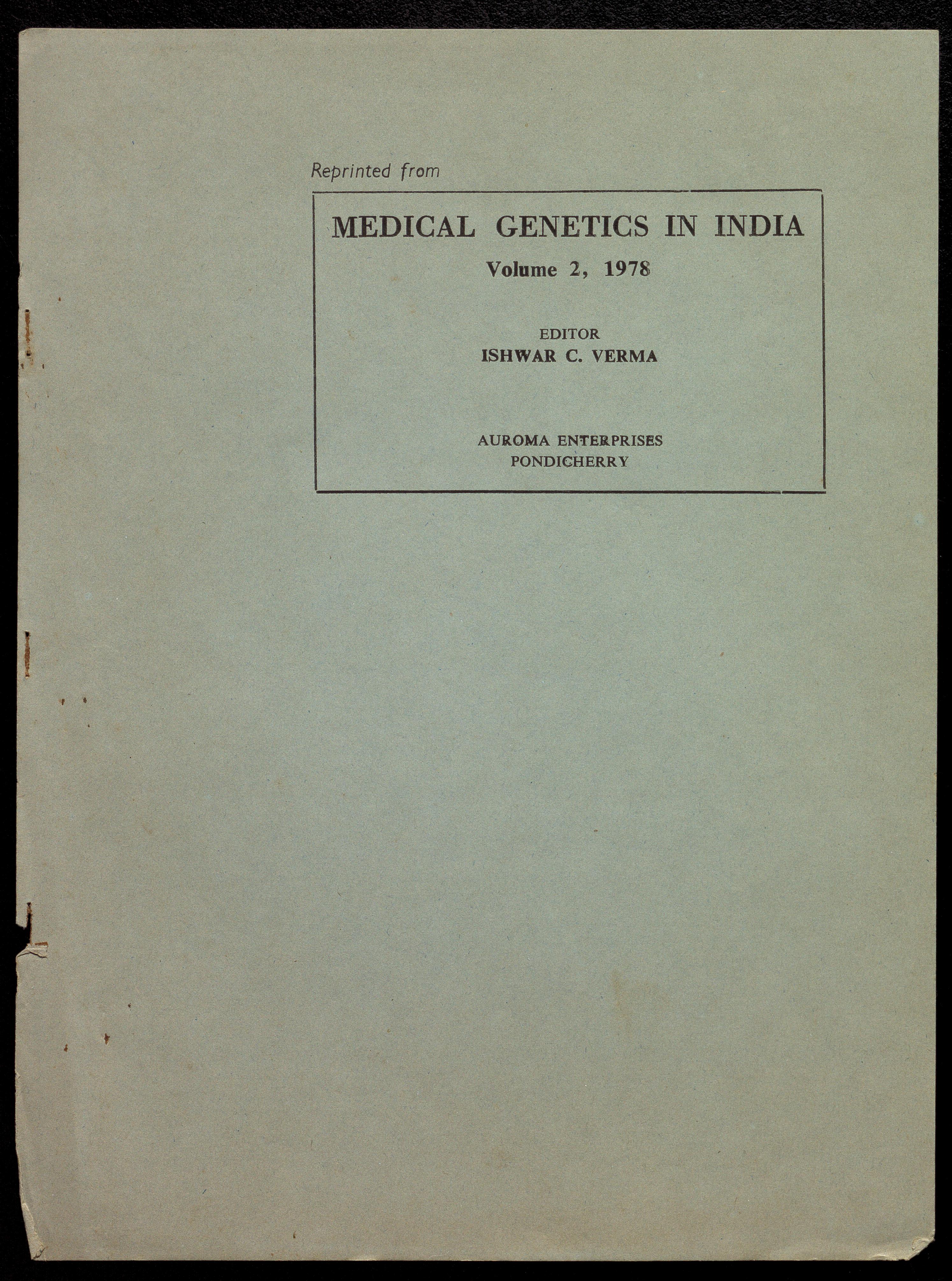 Reprinted from

MEDICAL GENETICS IN INDIA
Volume 2, 1978

EDITOR
ISHWAR C. VERMA

AUROMA ENTERPRISES
PONDICHERRY